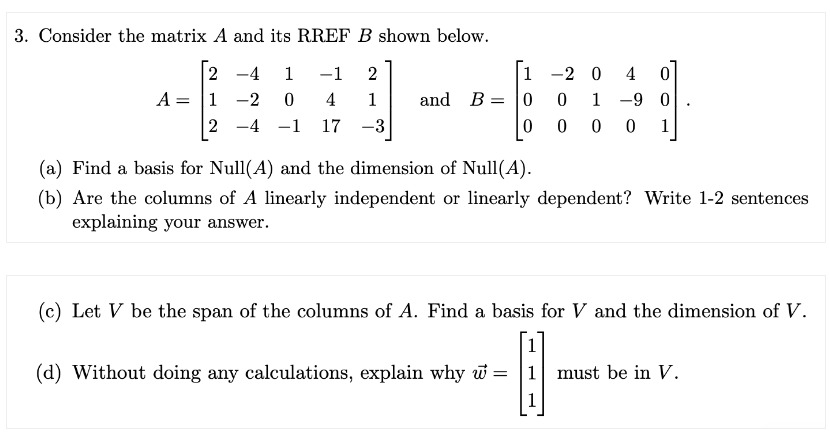 3. Consider the matrix $A$ and its RREF $B$ shown below.

$A = \begin{bmatrix} 2 & -4 & 1 & -1 & 2 \\ 1 & -2 & 0 & 4 & 1 \\ 2 & -4 & -1 & 17 & -3 \end{bmatrix}$ and $B = \begin{bmatrix} 1 & -2 & 0 & 4 & 0 \\ 0 & 0 & 1 & -9 & 0 \\ 0 & 0 & 0 & 0 & 1 \end{bmatrix}$.

(a) Find a basis for Null($A$) and the dimension of Null($A$).

(b) Are the columns of $A$ linearly independent or linearly dependent? Write 1-2 sentences explaining your answer.

(c) Let $V$ be the span of the columns of $A$. Find a basis for $V$ and the dimension of $V$.

(d) Without doing any calculations, explain why $\vec{w} = \begin{bmatrix} 1 \\ 1 \\ 1 \end{bmatrix}$ must be in $V$.